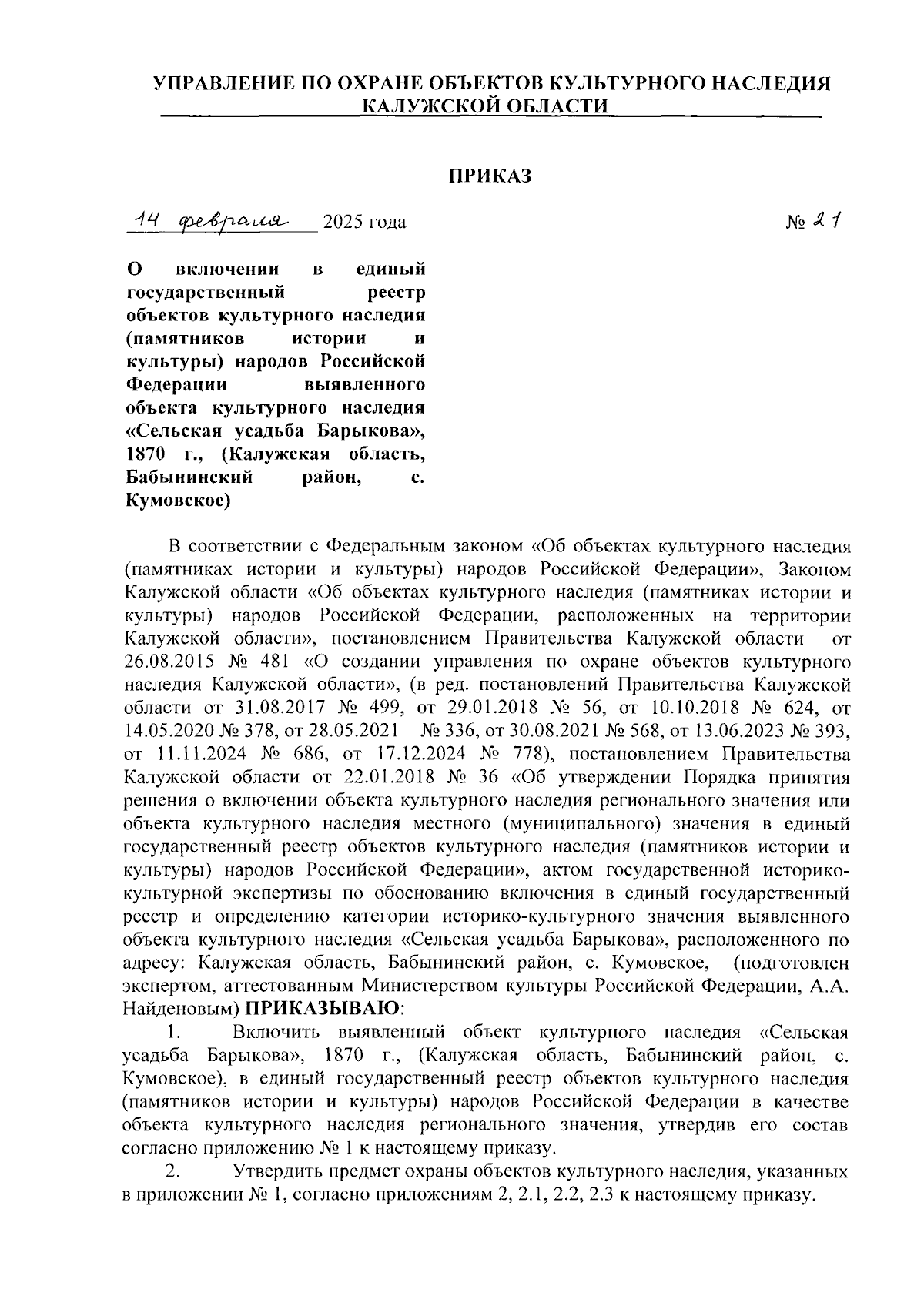 УПРАВЛЕНИЕ ПО ОХРАНЕ ОБЪЕКТОВ КУЛЬТУРНОГО НАСЛЕДИЯ КАЛУЖСКОЙ ОБЛАСТИ

ПРИКАЗ

14 февраля 2025 года № 21

О включении в единый государственный реестр объектов культурного наследия (памятников истории и культуры) народов Российской Федерации выявленного объекта культурного наследия «Сельская усадьба Барыкова», 1870 г., (Калужская область, Бабынинский район, с. Кумовское)

В соответствии с Федеральным законом «Об объектах культурного наследия (памятниках истории и культуры) народов Российской Федерации», Законом Калужской области «Об объектах культурного наследия (памятниках истории и культуры) народов Российской Федерации, расположенных на территории Калужской области», постановлением Правительства Калужской области от 26.08.2015 № 481 «О создании управления по охране объектов культурного наследия Калужской области», (в ред. постановлений Правительства Калужской области от 31.08.2017 № 499, от 29.01.2018 № 56, от 10.10.2018 № 624, от 14.05.2020 № 378, от 28.05.2021 № 336, от 30.08.2021 № 568, от 13.06.2023 № 393, от 11.11.2024 № 686, от 17.12.2024 № 778), постановлением Правительства Калужской области от 22.01.2018 № 36 «Об утверждении Порядка принятия решения о включении объекта культурного наследия регионального значения или объекта культурного наследия местного (муниципального) значения в единый государственный реестр объектов культурного наследия (памятников истории и культуры) народов Российской Федерации», актом государственной историко-культурной экспертизы по обоснованию включения в единый государственный реестр и определению категории историко-культурного значения выявленного объекта культурного наследия «Сельская усадьба Барыкова», расположенного по адресу: Калужская область, Бабынинский район, с. Кумовское, (подготовлен экспертом, аттестованным Министерством культуры Российской Федерации, А.А. Найденовым) ПРИКАЗЫВАЮ:

1. Включить выявленный объект культурного наследия «Сельская усадьба Барыкова», 1870 г., (Калужская область, Бабынинский район, с. Кумовское), в единый государственный реестр объектов культурного наследия (памятников истории и культуры) народов Российской Федерации в качестве объекта культурного наследия регионального значения, утвердив его состав согласно приложению № 1 к настоящему приказу.

2. Утвердить предмет охраны объектов культурного наследия, указанных в приложении № 1, согласно приложениям 2, 2.1, 2.2, 2.3 к настоящему приказу.